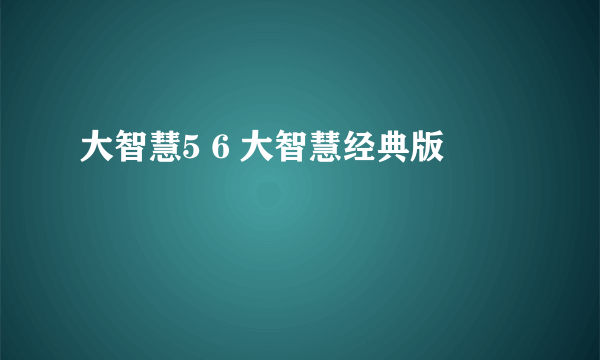 大智慧5 6 大智慧经典版